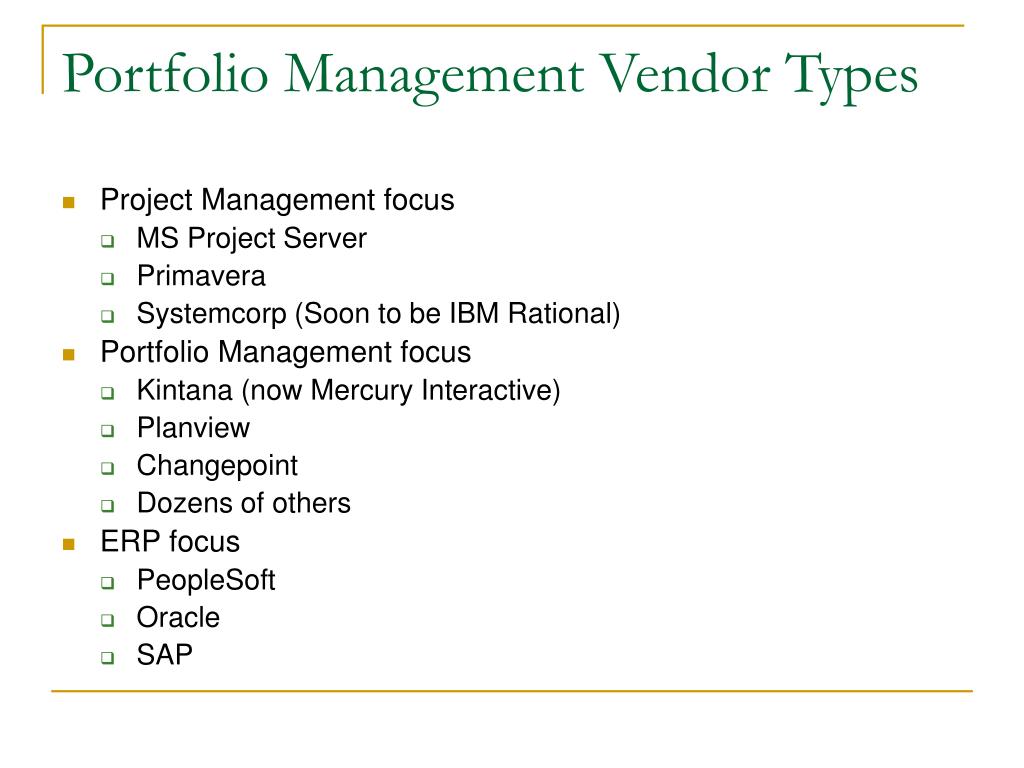 Portfolio Management Vendor Types

- Project Management focus
  - MS Project Server
  - Primavera
  - Systemcorp (Soon to be IBM Rational)
- Portfolio Management focus
  - Kintana (now Mercury Interactive)
  - Planview
  - Changepoint
  - Dozens of others
- ERP focus
  - PeopleSoft
  - Oracle
  - SAP